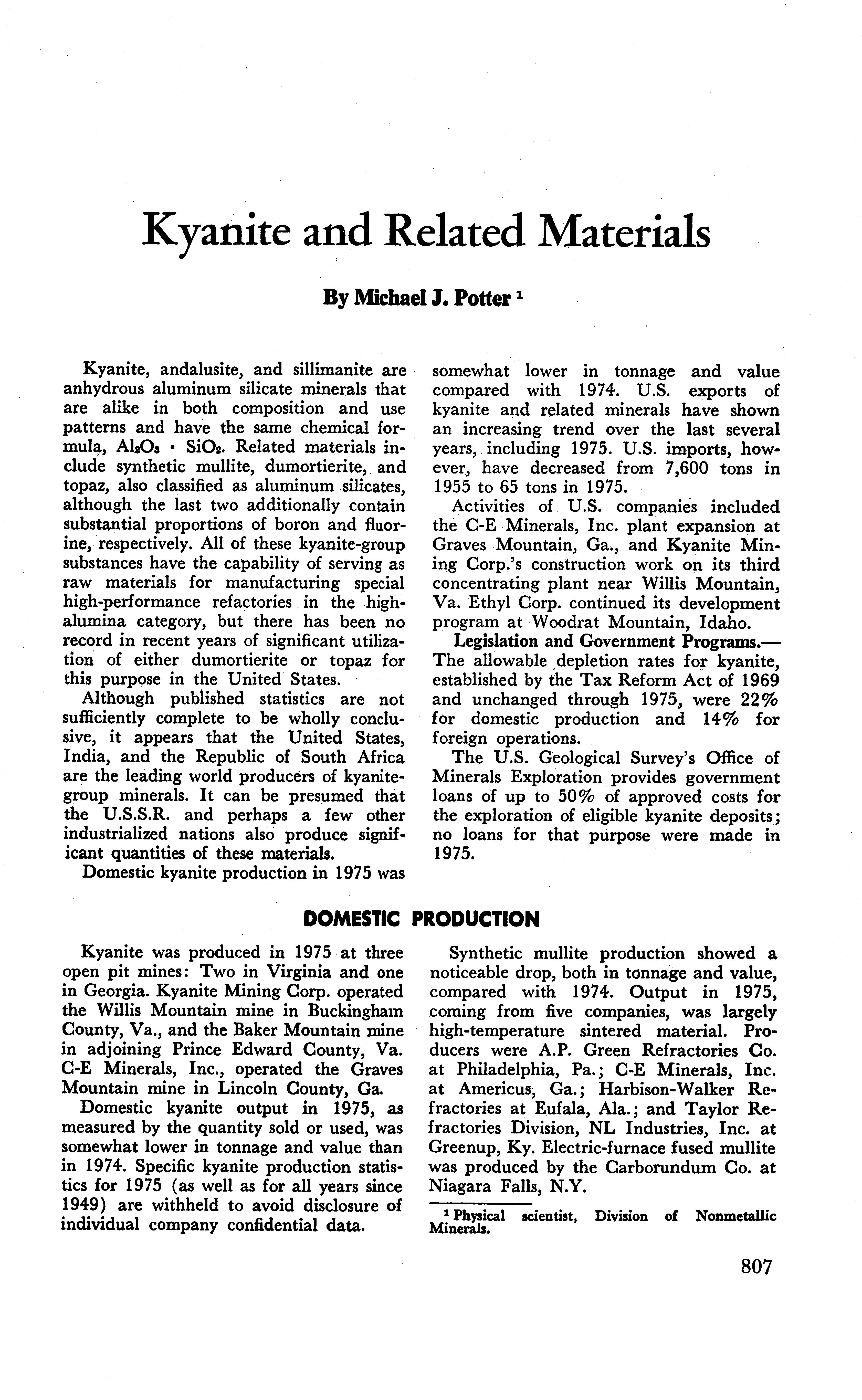 Kyanite and Related Materials

By Michael J. Potter $^1$

Kyanite, andalusite, and sillimanite are anhydrous aluminum silicate minerals that are alike in both composition and use patterns and have the same chemical formula, $Al_2O_3 \cdot SiO_2$. Related materials include synthetic mullite, dumortierite, and topaz, also classified as aluminum silicates, although the last two additionally contain substantial proportions of boron and fluorine, respectively. All of these kyanite-group substances have the capability of serving as raw materials for manufacturing special high-performance refactories in the high-alumina category, but there has been no record in recent years of significant utilization of either dumortierite or topaz for this purpose in the United States.

Although published statistics are not sufficiently complete to be wholly conclusive, it appears that the United States, India, and the Republic of South Africa are the leading world producers of kyanite-group minerals. It can be presumed that the U.S.S.R. and perhaps a few other industrialized nations also produce significant quantities of these materials.

Domestic kyanite production in 1975 was somewhat lower in tonnage and value compared with 1974. U.S. exports of kyanite and related minerals have shown an increasing trend over the last several years, including 1975. U.S. imports, however, have decreased from 7,600 tons in 1955 to 65 tons in 1975.

Activities of U.S. companies included the C-E Minerals, Inc. plant expansion at Graves Mountain, Ga., and Kyanite Mining Corp.'s construction work on its third concentrating plant near Willis Mountain, Va. Ethyl Corp. continued its development program at Woodrat Mountain, Idaho.

Legislation and Government Programs.—The allowable depletion rates for kyanite, established by the Tax Reform Act of 1969 and unchanged through 1975, were 22% for domestic production and 14% for foreign operations.

The U.S. Geological Survey's Office of Minerals Exploration provides government loans of up to 50% of approved costs for the exploration of eligible kyanite deposits; no loans for that purpose were made in 1975.

DOMESTIC PRODUCTION

Kyanite was produced in 1975 at three open pit mines: Two in Virginia and one in Georgia. Kyanite Mining Corp. operated the Willis Mountain mine in Buckingham County, Va., and the Baker Mountain mine in adjoining Prince Edward County, Va. C-E Minerals, Inc., operated the Graves Mountain mine in Lincoln County, Ga.

Domestic kyanite output in 1975, as measured by the quantity sold or used, was somewhat lower in tonnage and value than in 1974. Specific kyanite production statistics for 1975 (as well as for all years since 1949) are withheld to avoid disclosure of individual company confidential data.

Synthetic mullite production showed a noticeable drop, both in tonnage and value, compared with 1974. Output in 1975, coming from five companies, was largely high-temperature sintered material. Producers were A.P. Green Refractories Co. at Philadelphia, Pa.; C-E Minerals, Inc. at Americus, Ga.; Harbison-Walker Refractories at Eufala, Ala.; and Taylor Refractories Division, NL Industries, Inc. at Greenup, Ky. Electric-furnace fused mullite was produced by the Carborundum Co. at Niagara Falls, N.Y.

$^1$ Physical scientist, Division of Nonmetallic Minerals.

807